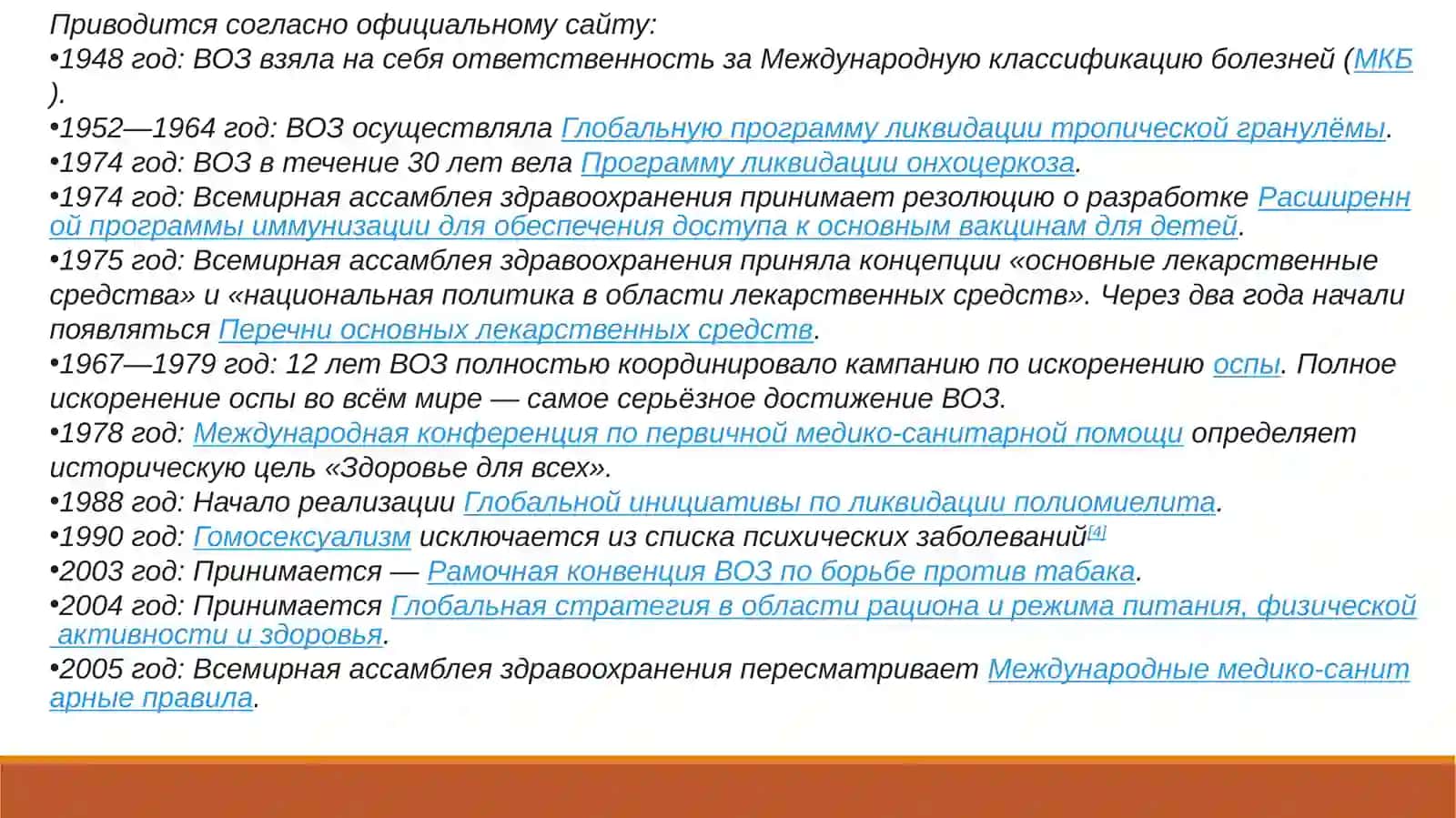 Приводится согласно официальному сайту:
•1948 год: ВОЗ взяла на себя ответственность за Международную классификацию болезней (МКБ).
•1952—1964 год: ВОЗ осуществляла Глобальную программу ликвидации тропической гранулёмы.
•1974 год: ВОЗ в течение 30 лет вела Программу ликвидации онхоцеркоза.
•1974 год: Всемирная ассамблея здравоохранения принимает резолюцию о разработке Расширенной программы иммунизации для обеспечения доступа к основным вакцинам для детей.
•1975 год: Всемирная ассамблея здравоохранения приняла концепции «основные лекарственные средства» и «национальная политика в области лекарственных средств». Через два года начали появляться Перечни основных лекарственных средств.
•1967—1979 год: 12 лет ВОЗ полностью координировало кампанию по искоренению оспы. Полное искоренение оспы во всём мире — самое серьёзное достижение ВОЗ.
•1978 год: Международная конференция по первичной медико-санитарной помощи определяет историческую цель «Здоровье для всех».
•1988 год: Начало реализации Глобальной инициативы по ликвидации полиомиелита.
•1990 год: Гомосексуализм исключается из списка психических заболеваний[4]
•2003 год: Принимается — Рамочная конвенция ВОЗ по борьбе против табака.
•2004 год: Принимается Глобальная стратегия в области рациона и режима питания, физической активности и здоровья.
•2005 год: Всемирная ассамблея здравоохранения пересматривает Международные медико-санитарные правила.